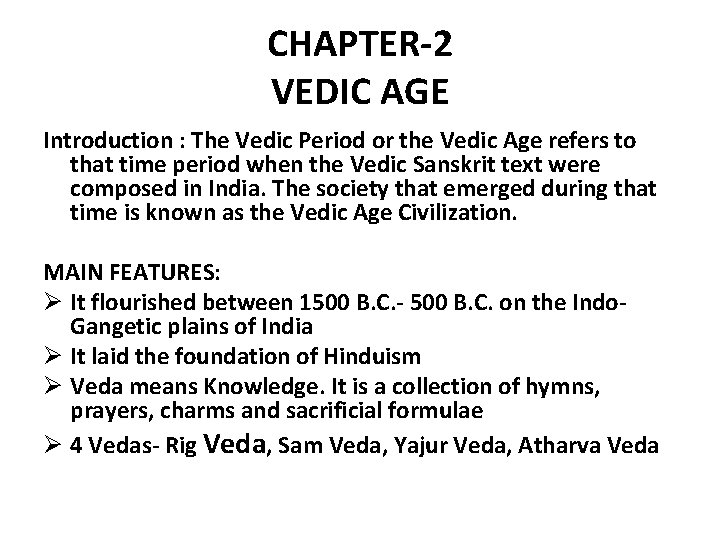 CHAPTER-2
VEDIC AGE

Introduction : The Vedic Period or the Vedic Age refers to that time period when the Vedic Sanskrit text were composed in India. The society that emerged during that time is known as the Vedic Age Civilization.

MAIN FEATURES:
➢ It flourished between 1500 B.C.- 500 B.C. on the Indo-Gangetic plains of India
➢ It laid the foundation of Hinduism
➢ Veda means Knowledge. It is a collection of hymns, prayers, charms and sacrificial formulae
➢ 4 Vedas- Rig Veda, Sam Veda, Yajur Veda, Atharva Veda